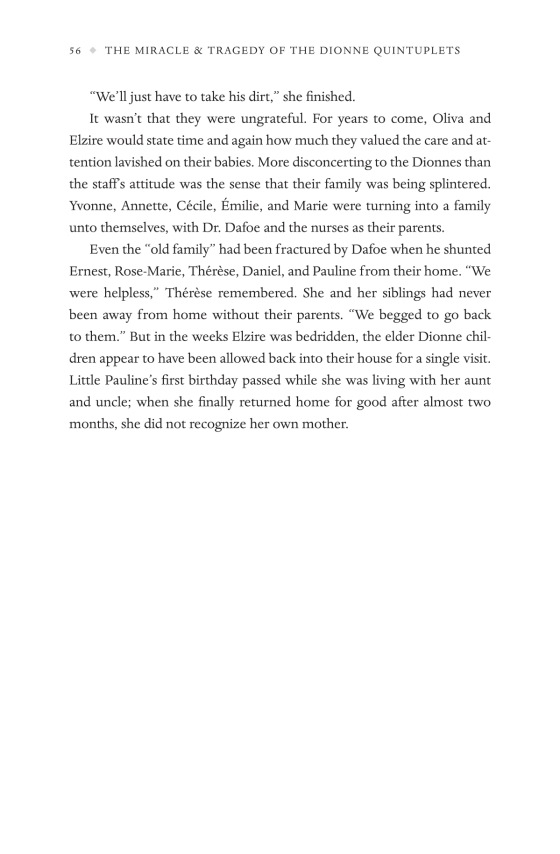 56 ◆ THE MIRACLE & TRAGEDY OF THE DIONNE QUINTUPLETS

"We'll just have to take his dirt," she finished.

It wasn't that they were ungrateful. For years to come, Oliva and Elzire would state time and again how much they valued the care and attention lavished on their babies. More disconcerting to the Dionnes than the staff's attitude was the sense that their family was being splintered. Yvonne, Annette, Cécile, Émilie, and Marie were turning into a family unto themselves, with Dr. Dafoe and the nurses as their parents.

Even the "old family" had been fractured by Dafoe when he shunted Ernest, Rose-Marie, Thérèse, Daniel, and Pauline from their home. "We were helpless," Thérèse remembered. She and her siblings had never been away from home without their parents. "We begged to go back to them." But in the weeks Elzire was bedridden, the elder Dionne children appear to have been allowed back into their house for a single visit. Little Pauline's first birthday passed while she was living with her aunt and uncle; when she finally returned home for good after almost two months, she did not recognize her own mother.